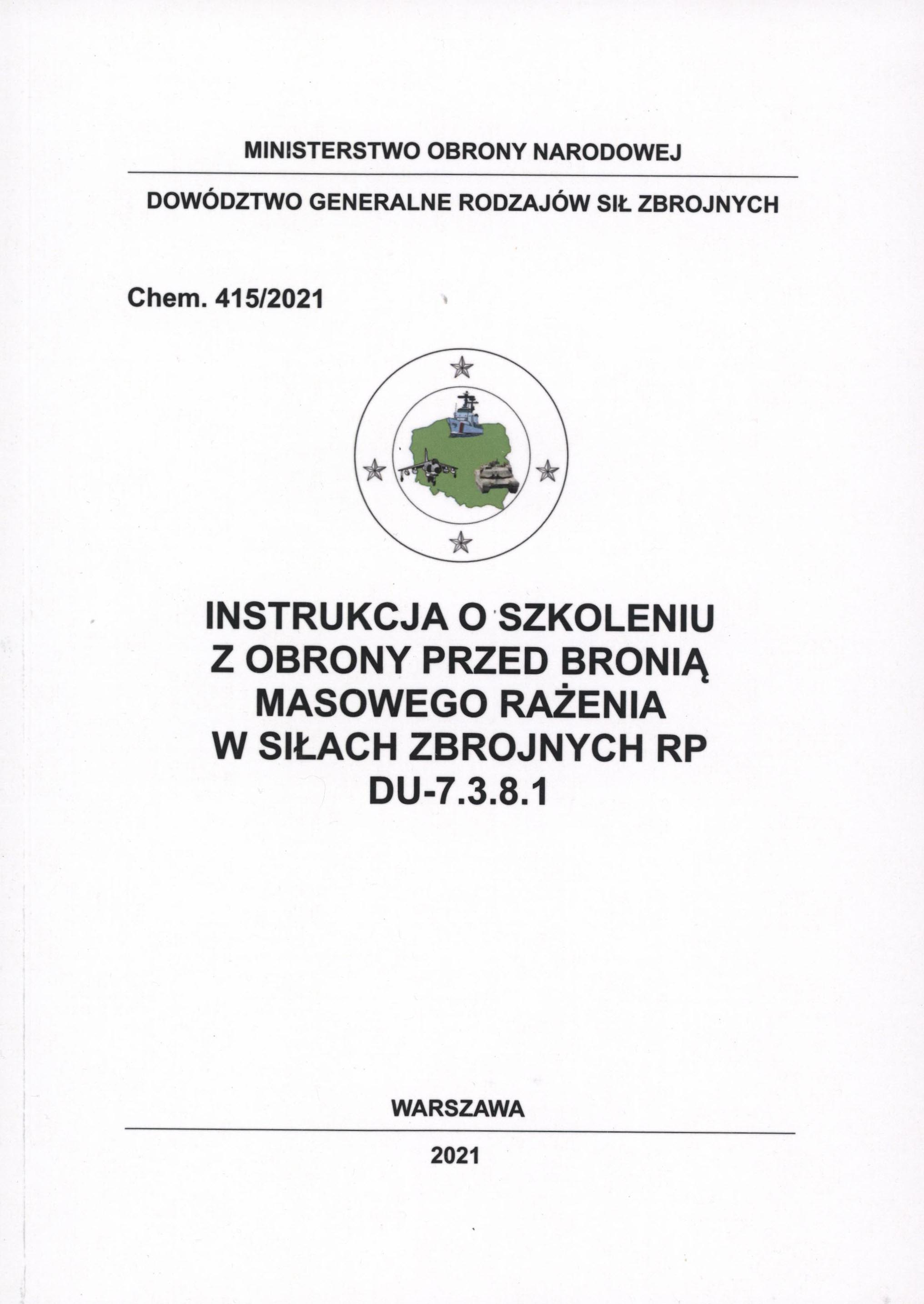 MINISTERSTWO OBRONY NARODOWEJ

DOWÓDZTWO GENERALNE RODZAJÓW SIŁ ZBROJNYCH

Chem. 415/2021

INSTRUKCJA O SZKOLENIU
Z OBRONY PRZED BRONIĄ
MASOWEGO RAŻENIA
W SIŁACH ZBROJNYCH RP
DU-7.3.8.1

WARSZAWA

2021